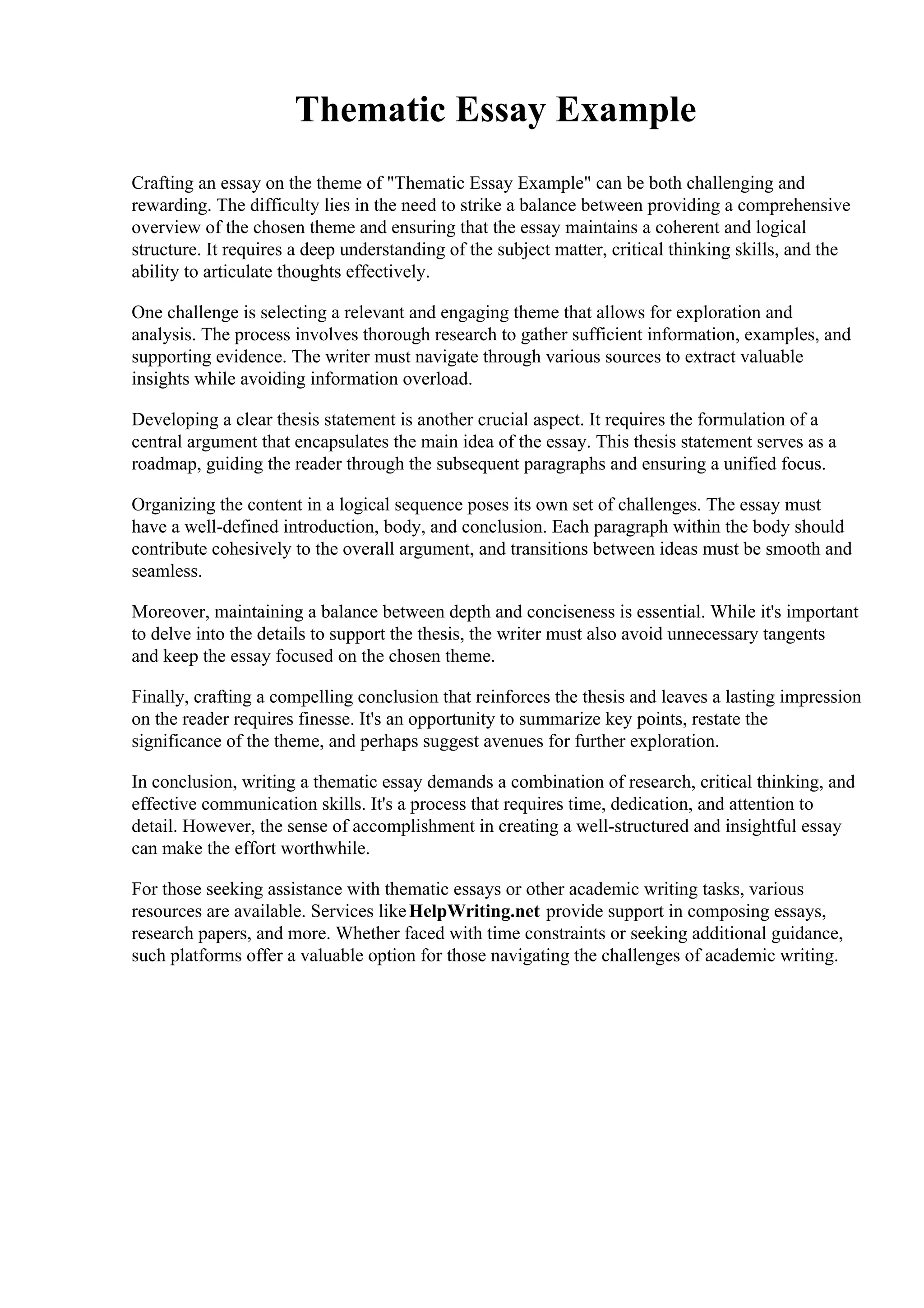 Thematic Essay Example

Crafting an essay on the theme of "Thematic Essay Example" can be both challenging and rewarding. The difficulty lies in the need to strike a balance between providing a comprehensive overview of the chosen theme and ensuring that the essay maintains a coherent and logical structure. It requires a deep understanding of the subject matter, critical thinking skills, and the ability to articulate thoughts effectively.

One challenge is selecting a relevant and engaging theme that allows for exploration and analysis. The process involves thorough research to gather sufficient information, examples, and supporting evidence. The writer must navigate through various sources to extract valuable insights while avoiding information overload.

Developing a clear thesis statement is another crucial aspect. It requires the formulation of a central argument that encapsulates the main idea of the essay. This thesis statement serves as a roadmap, guiding the reader through the subsequent paragraphs and ensuring a unified focus.

Organizing the content in a logical sequence poses its own set of challenges. The essay must have a well-defined introduction, body, and conclusion. Each paragraph within the body should contribute cohesively to the overall argument, and transitions between ideas must be smooth and seamless.

Moreover, maintaining a balance between depth and conciseness is essential. While it's important to delve into the details to support the thesis, the writer must also avoid unnecessary tangents and keep the essay focused on the chosen theme.

Finally, crafting a compelling conclusion that reinforces the thesis and leaves a lasting impression on the reader requires finesse. It's an opportunity to summarize key points, restate the significance of the theme, and perhaps suggest avenues for further exploration.

In conclusion, writing a thematic essay demands a combination of research, critical thinking, and effective communication skills. It's a process that requires time, dedication, and attention to detail. However, the sense of accomplishment in creating a well-structured and insightful essay can make the effort worthwhile.

For those seeking assistance with thematic essays or other academic writing tasks, various resources are available. Services like HelpWriting.net provide support in composing essays, research papers, and more. Whether faced with time constraints or seeking additional guidance, such platforms offer a valuable option for those navigating the challenges of academic writing.